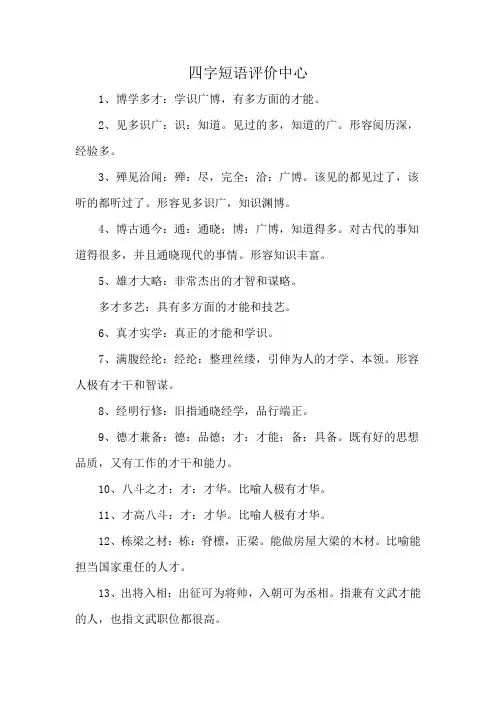 四字短语评价中心

1、博学多才：学识广博，有多方面的才能。

2、见多识广：识：知道。见过的多，知道的广。形容阅历深，经验多。

3、殚见洽闻：殚：尽，完全；洽：广博。该见的都见过了，该听的都听过了。形容见多识广，知识渊博。

4、博古通今：通：通晓；博：广博，知道得多。对古代的事知道得很多，并且通晓现代的事情。形容知识丰富。

5、雄才大略：非常杰出的才智和谋略。

多才多艺：具有多方面的才能和技艺。

6、真才实学：真正的才能和学识。

7、满腹经纶：经纶：整理丝缕，引伸为人的才学、本领。形容人极有才干和智谋。

8、经明行修：旧指通晓经学，品行端正。

9、德才兼备：德：品德；才：才能；备：具备。既有好的思想品质，又有工作的才干和能力。

10、八斗之才：才：才华。比喻人极有才华。

11、才高八斗：才：才华。比喻人极有才华。

12、栋梁之材：栋：脊檩，正梁。能做房屋大梁的木材。比喻能担当国家重任的人才。

13、出将入相：出征可为将帅，入朝可为丞相。指兼有文武才能的人，也指文武职位都很高。